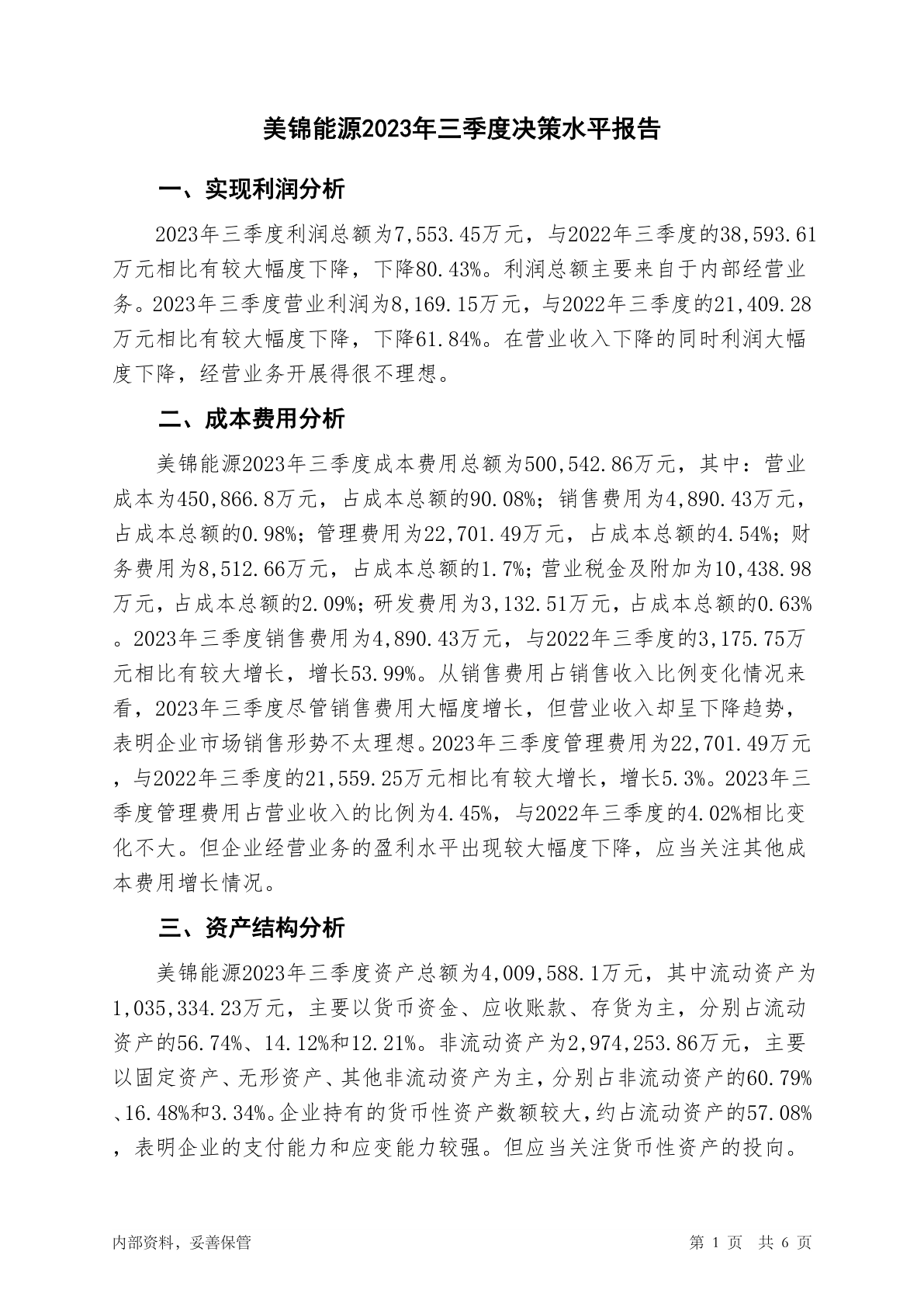 美锦能源2023年三季度决策水平报告

一、实现利润分析

2023年三季度利润总额为7,553.45万元，与2022年三季度的38,593.61万元相比有较大幅度下降，下降80.43%。利润总额主要来自于内部经营业务。2023年三季度营业利润为8,169.15万元，与2022年三季度的21,409.28万元相比有较大幅度下降，下降61.84%。在营业收入下降的同时利润大幅度下降，经营业务开展得很不理想。

二、成本费用分析

美锦能源2023年三季度成本费用总额为500,542.86万元，其中：营业成本为450,866.8万元，占成本总额的90.08%；销售费用为4,890.43万元，占成本总额的0.98%；管理费用为22,701.49万元，占成本总额的4.54%；财务费用为8,512.66万元，占成本总额的1.7%；营业税金及附加为10,438.98万元，占成本总额的2.09%；研发费用为3,132.51万元，占成本总额的0.63%。2023年三季度销售费用为4,890.43万元，与2022年三季度的3,175.75万元相比有较大增长，增长53.99%。从销售费用占销售收入比例变化情况来看，2023年三季度尽管销售费用大幅度增长，但营业收入却呈下降趋势，表明企业市场销售形势不太理想。2023年三季度管理费用为22,701.49万元，与2022年三季度的21,559.25万元相比有较大增长，增长5.3%。2023年三季度管理费用占营业收入的比例为4.45%，与2022年三季度的4.02%相比变化不大。但企业经营业务的盈利水平出现较大幅度下降，应当关注其他成本费用增长情况。

三、资产结构分析

美锦能源2023年三季度资产总额为4,009,588.1万元，其中流动资产为1,035,334.23万元，主要以货币资金、应收账款、存货为主，分别占流动资产的56.74%、14.12%和12.21%。非流动资产为2,974,253.86万元，主要以固定资产、无形资产、其他非流动资产为主，分别占非流动资产的60.79%、16.48%和3.34%。企业持有的货币性资产数额较大，约占流动资产的57.08%，表明企业的支付能力和应变能力较强。但应当关注货币性资产的投向。

内部资料，妥善保管

第 1 页 共 6 页